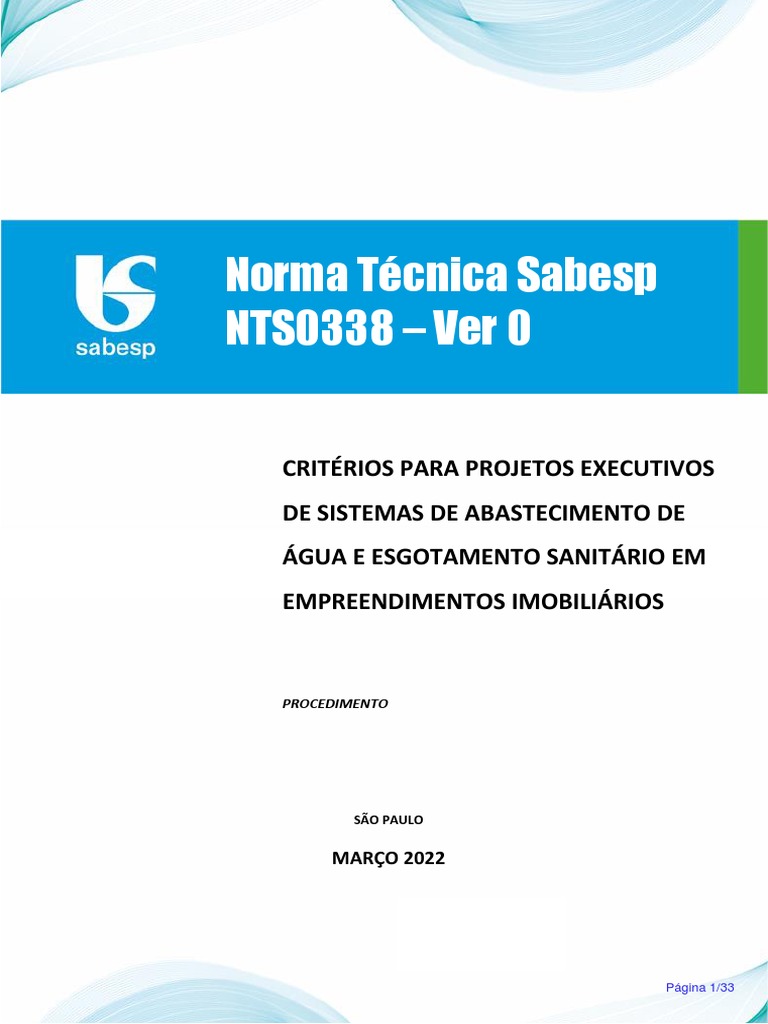 sabesp

Norma Técnica Sabesp
NTS0338 – Ver 0

CRITÉRIOS PARA PROJETOS EXECUTIVOS DE SISTEMAS DE ABASTECIMENTO DE ÁGUA E ESGOTAMENTO SANITÁRIO EM EMPREENDIMENTOS IMOBILIÁRIOS

PROCEDIMENTO

SÃO PAULO

MARÇO 2022

Página 1/33